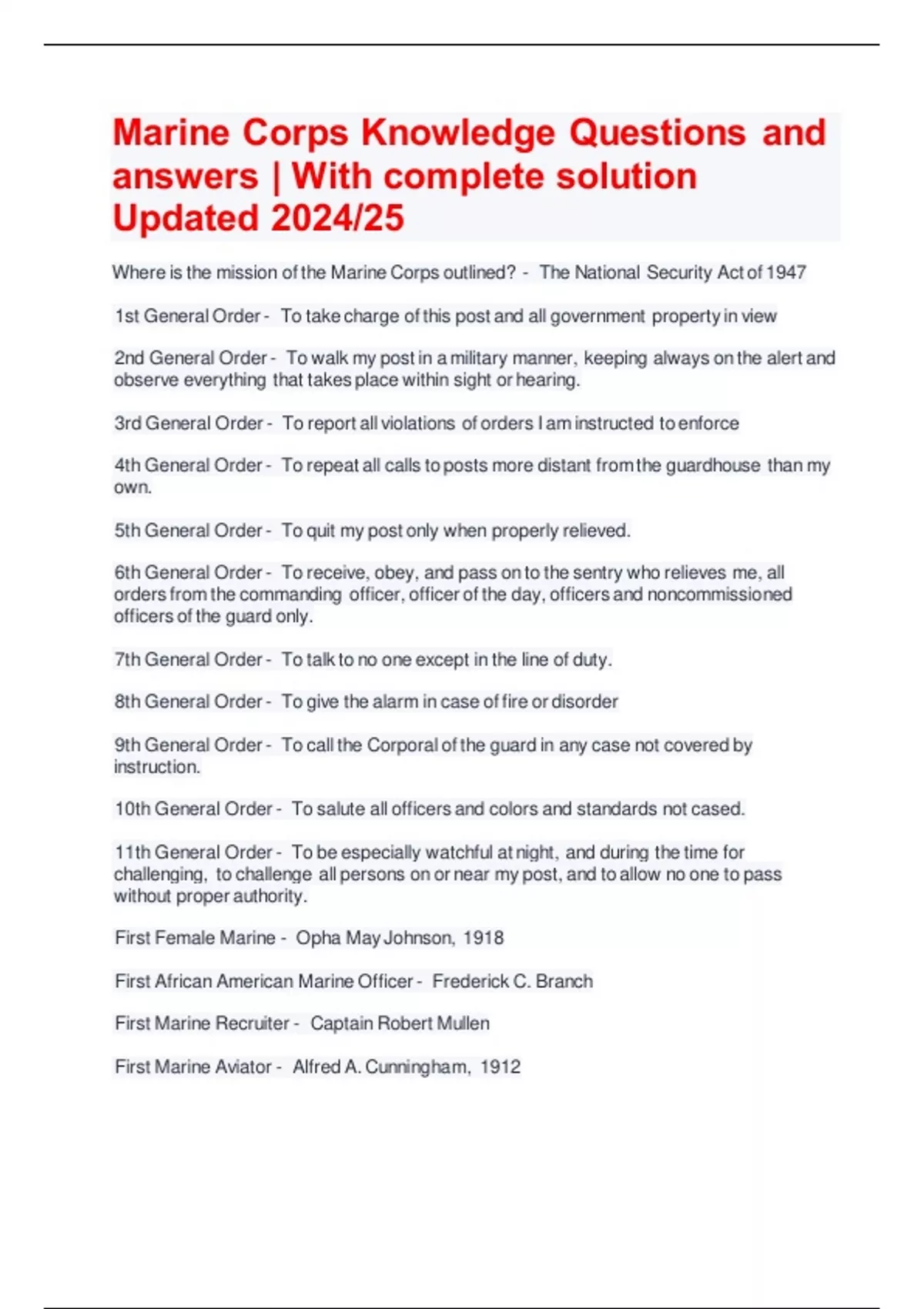 Marine Corps Knowledge Questions and answers | With complete solution Updated 2024/25

Where is the mission of the Marine Corps outlined? - The National Security Act of 1947

1st General Order - To take charge of this post and all government property in view

2nd General Order - To walk my post in a military manner, keeping always on the alert and observe everything that takes place within sight or hearing.

3rd General Order - To report all violations of orders I am instructed to enforce

4th General Order - To repeat all calls to posts more distant from the guardhouse than my own.

5th General Order - To quit my post only when properly relieved.

6th General Order - To receive, obey, and pass on to the sentry who relieves me, all orders from the commanding officer, officer of the day, officers and noncommissioned officers of the guard only.

7th General Order - To talk to no one except in the line of duty.

8th General Order - To give the alarm in case of fire or disorder

9th General Order - To call the Corporal of the guard in any case not covered by instruction.

10th General Order - To salute all officers and colors and standards not cased.

11th General Order - To be especially watchful at night, and during the time for challenging, to challenge all persons on or near my post, and to allow no one to pass without proper authority.

First Female Marine - Opha May Johnson, 1918

First African American Marine Officer - Frederick C. Branch

First Marine Recruiter - Captain Robert Mullen

First Marine Aviator - Alfred A. Cunningham, 1912